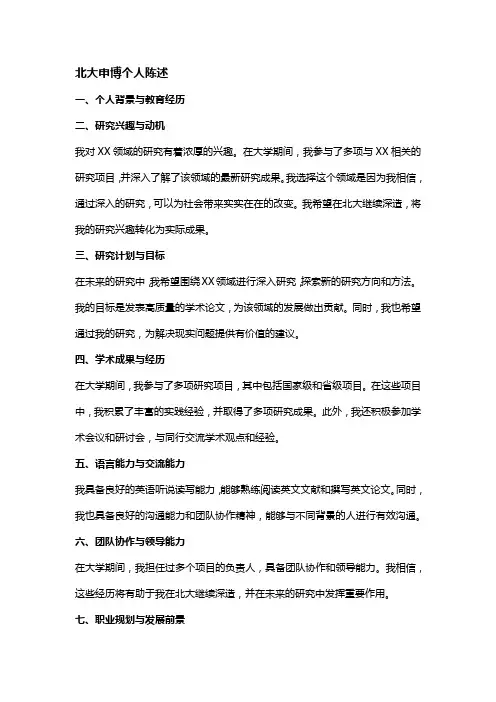 北大申博个人陈述

一、个人背景与教育经历

二、研究兴趣与动机

我对 XX 领域的研究有着浓厚的兴趣。在大学期间，我参与了多项与 XX 相关的研究项目，并深入了解了该领域的最新研究成果。我选择这个领域是因为我相信，通过深入的研究，可以为社会带来实实在在的改变。我希望在北大继续深造，将我的研究兴趣转化为实际成果。

三、研究计划与目标

在未来的研究中，我希望围绕 XX 领域进行深入研究，探索新的研究方向和方法。我的目标是发表高质量的学术论文，为该领域的发展做出贡献。同时，我也希望通过我的研究，为解决现实问题提供有价值的建议。

四、学术成果与经历

在大学期间，我参与了多项研究项目，其中包括国家级和省级项目。在这些项目中，我积累了丰富的实践经验，并取得了多项研究成果。此外，我还积极参加学术会议和研讨会，与同行交流学术观点和经验。

五、语言能力与交流能力

我具备良好的英语听说读写能力，能够熟练阅读英文文献和撰写英文论文。同时，我也具备良好的沟通能力和团队协作精神，能够与不同背景的人进行有效沟通。

六、团队协作与领导能力

在大学期间，我担任过多个项目的负责人，具备团队协作和领导能力。我相信，这些经历将有助于我在北大继续深造，并在未来的研究中发挥重要作用。

七、职业规划与发展前景